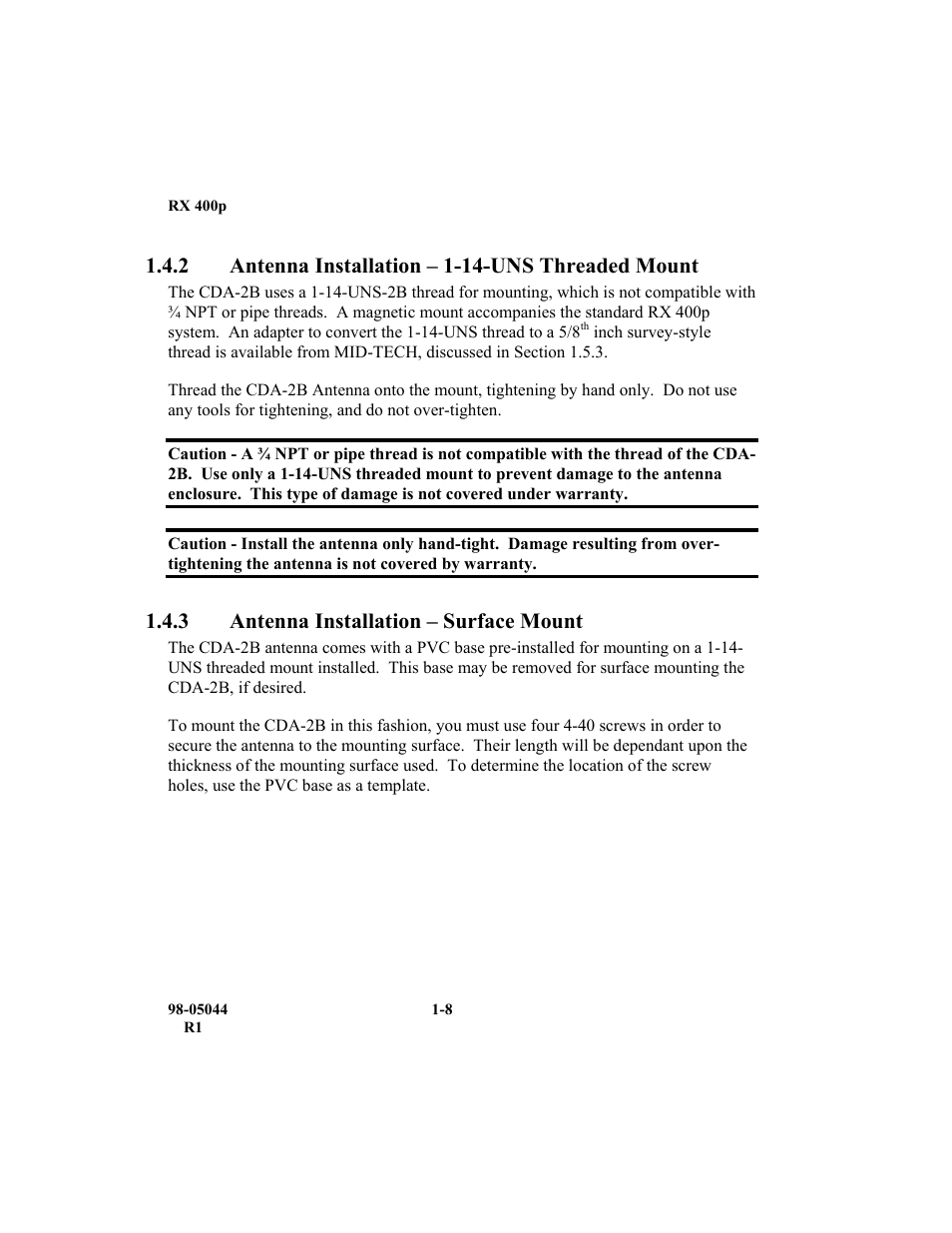 RX 400p

1.4.2 Antenna Installation – 1-14-UNS Threaded Mount

The CDA-2B uses a 1-14-UNS-2B thread for mounting, which is not compatible with ¾ NPT or pipe threads. A magnetic mount accompanies the standard RX 400p system. An adapter to convert the 1-14-UNS thread to a 5/8$^{th}$ inch survey-style thread is available from MID-TECH, discussed in Section 1.5.3.

Thread the CDA-2B Antenna onto the mount, tightening by hand only. Do not use any tools for tightening, and do not over-tighten.

Caution - A ¾ NPT or pipe thread is not compatible with the thread of the CDA-2B. Use only a 1-14-UNS threaded mount to prevent damage to the antenna enclosure. This type of damage is not covered under warranty.

Caution - Install the antenna only hand-tight. Damage resulting from over-tightening the antenna is not covered by warranty.

1.4.3 Antenna Installation – Surface Mount

The CDA-2B antenna comes with a PVC base pre-installed for mounting on a 1-14-UNS threaded mount installed. This base may be removed for surface mounting the CDA-2B, if desired.

To mount the CDA-2B in this fashion, you must use four 4-40 screws in order to secure the antenna to the mounting surface. Their length will be dependant upon the thickness of the mounting surface used. To determine the location of the screw holes, use the PVC base as a template.

98-05044 R1

1-8